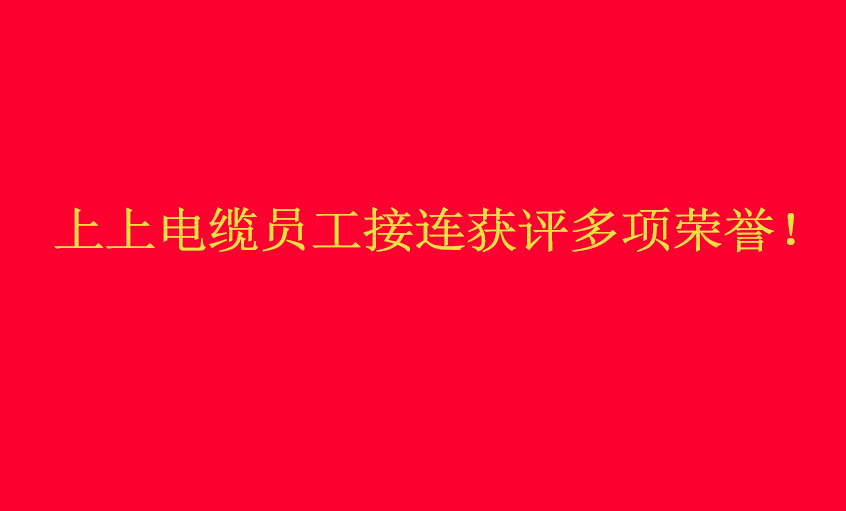 上上电缆员工接连获评多项荣誉！